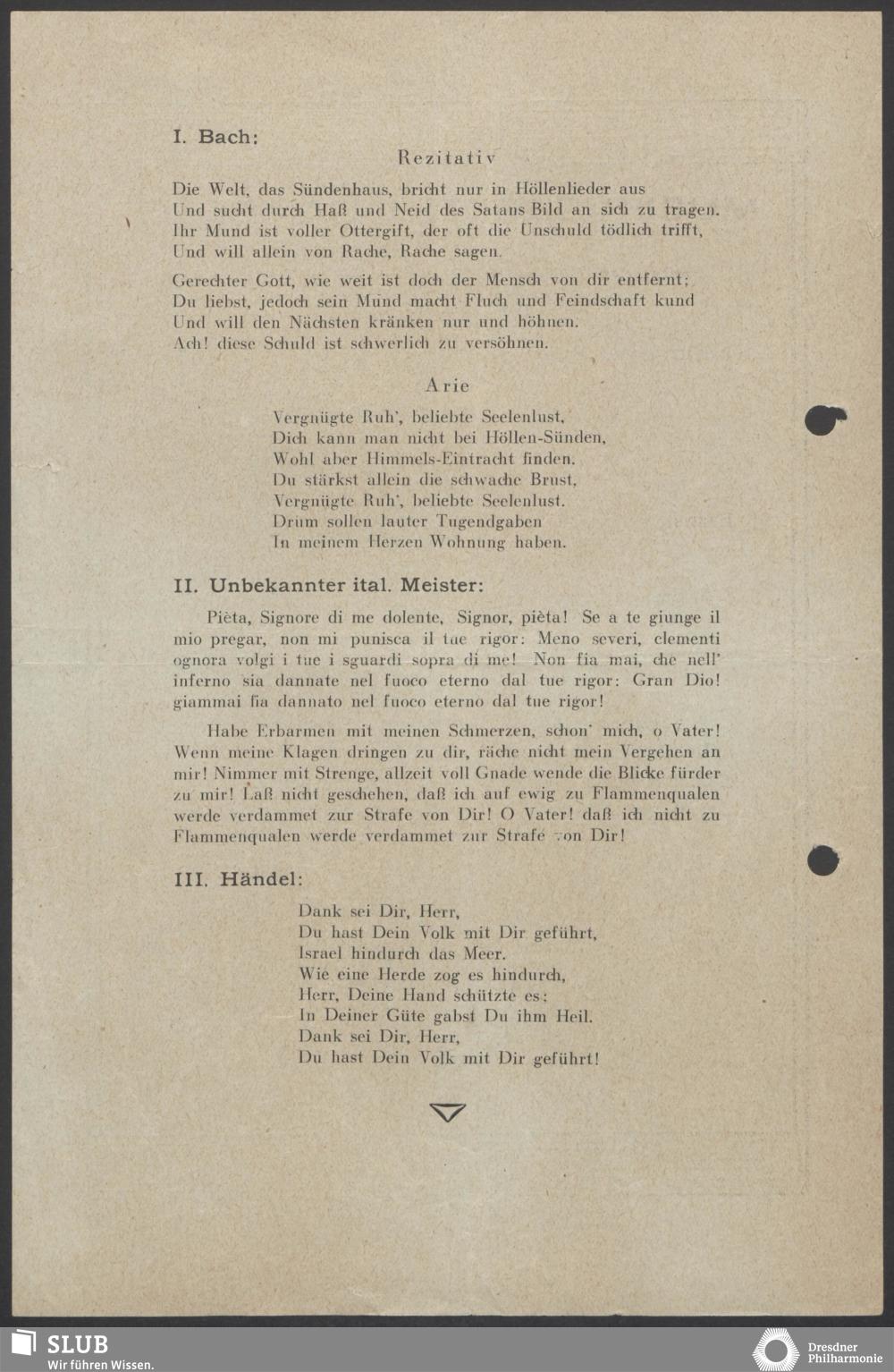 I. Bach:

Rezitativ

Die Welt, das Sündenhaus, bricht nur in Höllenlieder aus
Und sucht durch Haß und Neid des Satans Bild an sich zu tragen.
Ihr Mund ist voller Ottergift, der oft die Unschuld tödlich trifft,
Und will allein von Rache, Rache sagen.

Gerechter Gott, wie weit ist doch der Mensch von dir entfernt;
Du liebst, jedoch sein Mund macht Fluch und Feindschaft kund
Und will den Nächsten kränken nur und höhnen.
Ach! diese Schuld ist schwerlich zu versöhnen.

Arie

Vergnügte Ruh', beliebte Seelenlust,
Dich kann man nicht bei Höllen-Sünden,
Wohl aber Himmels-Eintracht finden.
Du stärkst allein die schwache Brust.
Vergnügte Ruh', beliebte Seelenlust.
Drum sollen lauter Tugendgaben
In meinem Herzen Wohnung haben.

II. Unbekannter ital. Meister:

Pièta, Signore di me dolente, Signor, pièta! Se a te giunge il mio pregar, non mi punisca il tue rigor: Meno severi, clementi ognora volgi i tue i sguardi sopra di me! Non fia mai, che nell' inferno sia dannate nel fuoco eterno dal tue rigor: Gran Dio! giammai fia dannato nel fuoco eterno dal tue rigor!

Habe Erbarmen mit meinen Schmerzen, schon' mich, o Vater! Wenn meine Klagen dringen zu dir, räche nicht mein Vergehen an mir! Nimmer mit Strenge, allzeit voll Gnade wende die Blicke fürder zu mir! Laß nicht geschehen, daß ich auf ewig zu Flammenqualen werde verdammet zur Strafe von Dir! O Vater! daß ich nicht zu Flammenqualen werde verdammet zur Strafe von Dir!

III. Händel:

Dank sei Dir, Herr,
Du hast Dein Volk mit Dir geführt,
Israel hindurch das Meer.
Wie eine Herde zog es hindurch,
Herr, Deine Hand schützte es:
In Deiner Güte gabst Du ihm Heil.
Dank sei Dir, Herr,
Du hast Dein Volk mit Dir geführt!

SLUB
Wir führen Wissen.
Dresdner Philharmonie